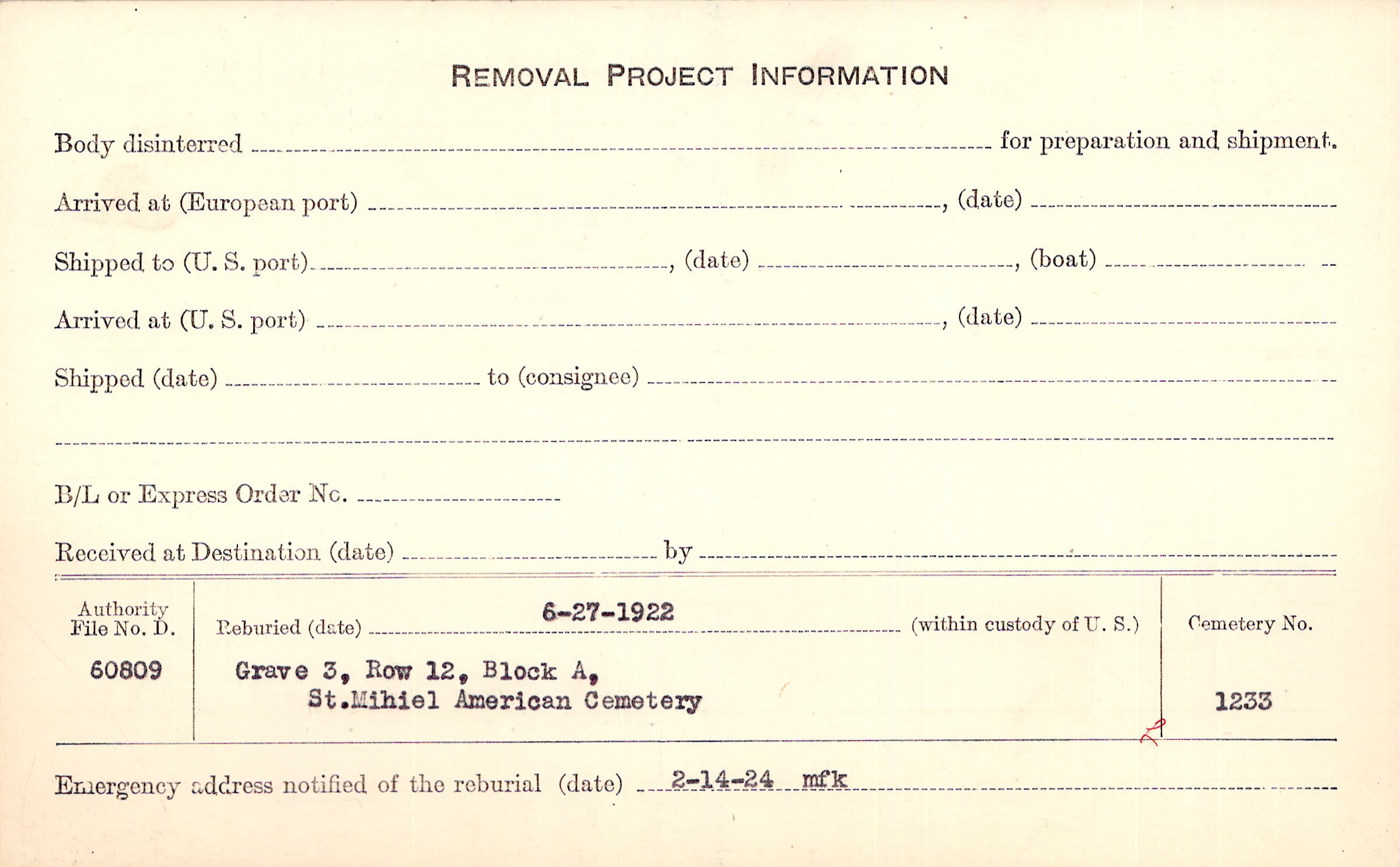 REMOVAL PROJECT INFORMATION

Body disinterred ____ for preparation and shipment.

Arrived at (European port) ____, (date) ____

Shipped to (U. S. port) ____, (date) ____, (boat) ____

Arrived at (U. S. port) ____, (date) ____

Shipped (date) ____ to (consignee) ____

____

B/L or Express Order No. ____

Received at Destination (date) ____ by ____

Authority File No. D.
60809

Reburied (date) 6-27-1922 (within custody of U. S.)
Grave 3, Row 12, Block A,
St.Mihiel American Cemetery

Cemetery No.
1233

Emergency address notified of the reburial (date) 2-14-24 mfk